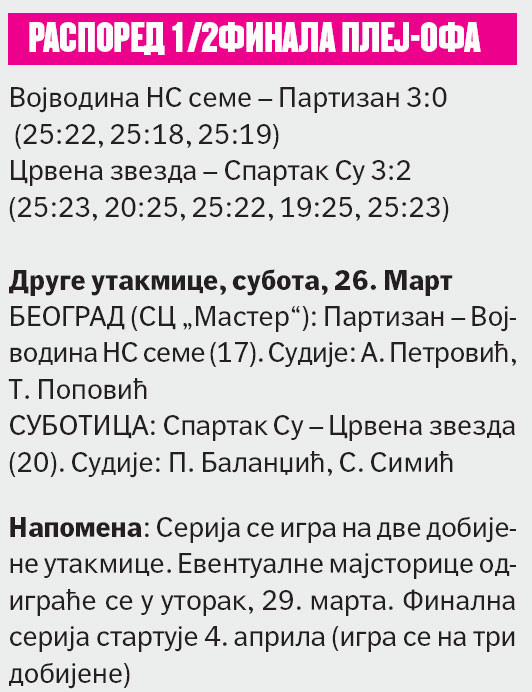 РАСПОРЕД 1/2ФИНАЛА ПЛЕЈ-ОФА

Војводина НС семе – Партизан 3:0 (25:22, 25:18, 25:19)
Црвена звезда – Спартак Су 3:2 (25:23, 20:25, 25:22, 19:25, 25:23)

Друге утакмице, субота, 26. Март
БЕОГРАД (СЦ „Мастер“): Партизан – Војводина НС семе (17). Судије: А. Петровић, Т. Поповић
СУБОТИЦА: Спартак Су – Црвена звезда (20). Судије: П. Баланџић, С. Симић

Напомена: Серија се игра на две добијене утакмице. Евентуалне мајсторице одиграће се у уторак, 29. марта. Финална серија стартује 4. априла (игра се на три добијене)